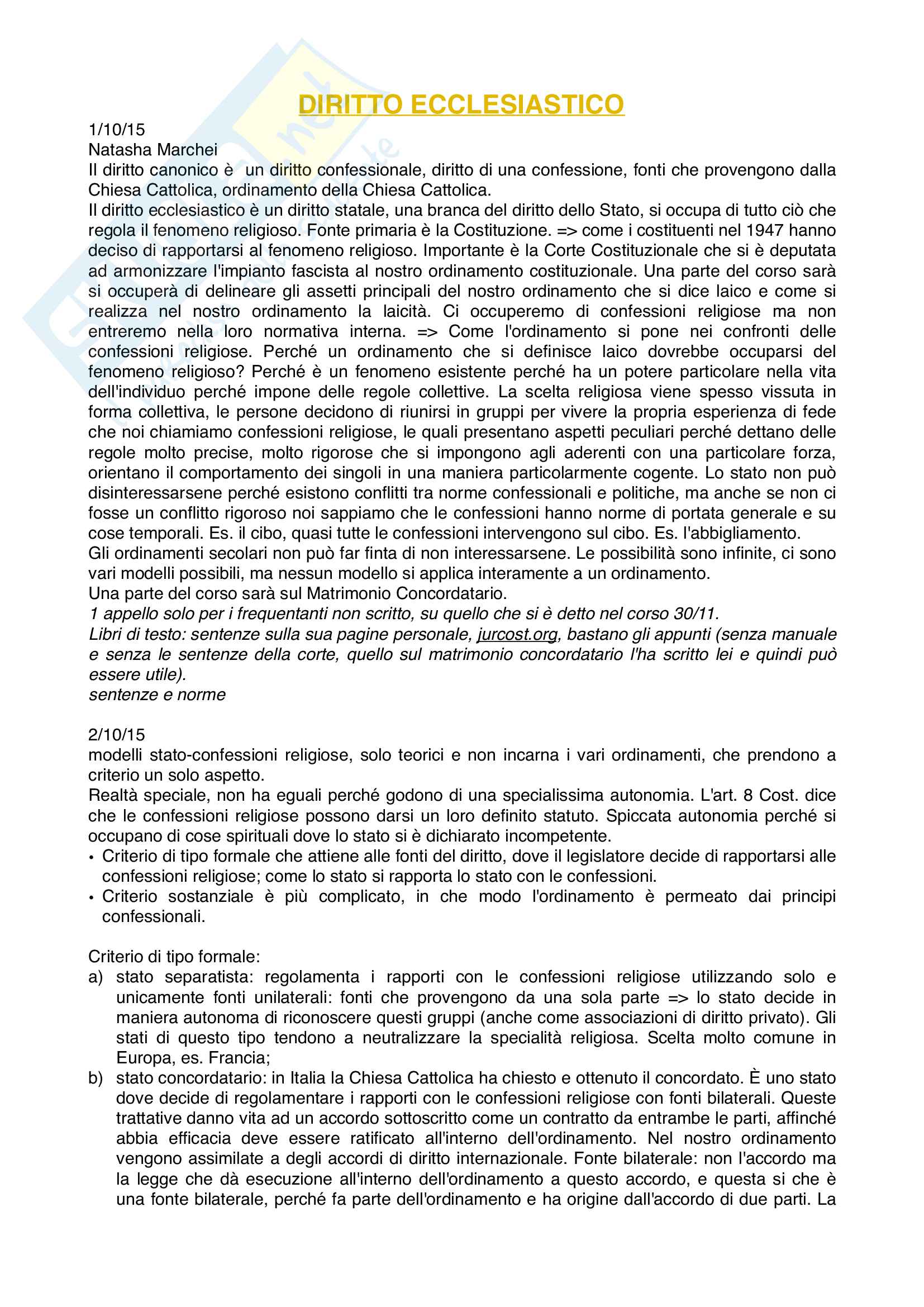 DIRITTO ECCLESIASTICO

1/10/15
Natasha Marchei
Il diritto canonico è un diritto confessionale, diritto di una confessione, fonti che provengono dalla Chiesa Cattolica, ordinamento della Chiesa Cattolica.
Il diritto ecclesiastico è un diritto statale, una branca del diritto dello Stato, si occupa di tutto ciò che regola il fenomeno religioso. Fonte primaria è la Costituzione. => come i costituenti nel 1947 hanno deciso di rapportarsi al fenomeno religioso. Importante è la Corte Costituzionale che si è deputata ad armonizzare l'impianto fascista al nostro ordinamento costituzionale. Una parte del corso sarà si occuperà di delineare gli assetti principali del nostro ordinamento che si dice laico e come si realizza nel nostro ordinamento la laicità. Ci occuperemo di confessioni religiose ma non entreremo nella loro normativa interna. => Come l'ordinamento si pone nei confronti delle confessioni religiose. Perché un ordinamento che si definisce laico dovrebbe occuparsi del fenomeno religioso? Perché è un fenomeno esistente perché ha un potere particolare nella vita dell'individuo perché impone delle regole collettive. La scelta religiosa viene spesso vissuta in forma collettiva, le persone decidono di riunirsi in gruppi per vivere la propria esperienza di fede che noi chiamiamo confessioni religiose, le quali presentano aspetti peculiari perché dettano delle regole molto precise, molto rigorose che si impongono agli aderenti con una particolare forza, orientano il comportamento dei singoli in una maniera particolarmente cogente. Lo stato non può disinteressarsene perché esistono conflitti tra norme confessionali e politiche, ma anche se non ci fosse un conflitto rigoroso noi sappiamo che le confessioni hanno norme di portata generale e su cose temporali. Es. il cibo, quasi tutte le confessioni intervengono sul cibo. Es. l'abbigliamento.
Gli ordinamenti secolari non può far finta di non interessarsene. Le possibilità sono infinite, ci sono vari modelli possibili, ma nessun modello si applica interamente a un ordinamento.
Una parte del corso sarà sul Matrimonio Concordatario.
1 appello solo per i frequentanti non scritto, su quello che si è detto nel corso 30/11.
Libri di testo: sentenze sulla sua pagine personale, jurcost.org, bastano gli appunti (senza manuale e senza le sentenze della corte, quello sul matrimonio concordatario l'ha scritto lei e quindi può essere utile).
sentenze e norme

2/10/15
modelli stato-confessioni religiose, solo teorici e non incarna i vari ordinamenti, che prendono a criterio un solo aspetto.
Realtà speciale, non ha eguali perché godono di una specialissima autonomia. L'art. 8 Cost. dice che le confessioni religiose possono darsi un loro definito statuto. Spiccata autonomia perché si occupano di cose spirituali dove lo stato si è dichiarato incompetente.
• Criterio di tipo formale che attiene alle fonti del diritto, dove il legislatore decide di rapportarsi alle confessioni religiose; come lo stato si rapporta lo stato con le confessioni.
• Criterio sostanziale è più complicato, in che modo l'ordinamento è permeato dai principi confessionali.

Criterio di tipo formale:
a) stato separatista: regolamenta i rapporti con le confessioni religiose utilizzando solo e unicamente fonti unilaterali: fonti che provengono da una sola parte => lo stato decide in maniera autonoma di riconoscere questi gruppi (anche come associazioni di diritto privato). Gli stati di questo tipo tendono a neutralizzare la specialità religiosa. Scelta molto comune in Europa, es. Francia;
b) stato concordatario: in Italia la Chiesa Cattolica ha chiesto e ottenuto il concordato. È uno stato dove decide di regolamentare i rapporti con le confessioni religiose con fonti bilaterali. Queste trattative danno vita ad un accordo sottoscritto come un contratto da entrambe le parti, affinché abbia efficacia deve essere ratificato all'interno dell'ordinamento. Nel nostro ordinamento vengono assimilate a degli accordi di diritto internazionale. Fonte bilaterale: non l'accordo ma la legge che dà esecuzione all'interno dell'ordinamento a questo accordo, e questa si che è una fonte bilaterale, perché fa parte dell'ordinamento e ha origine dall'accordo di due parti. La